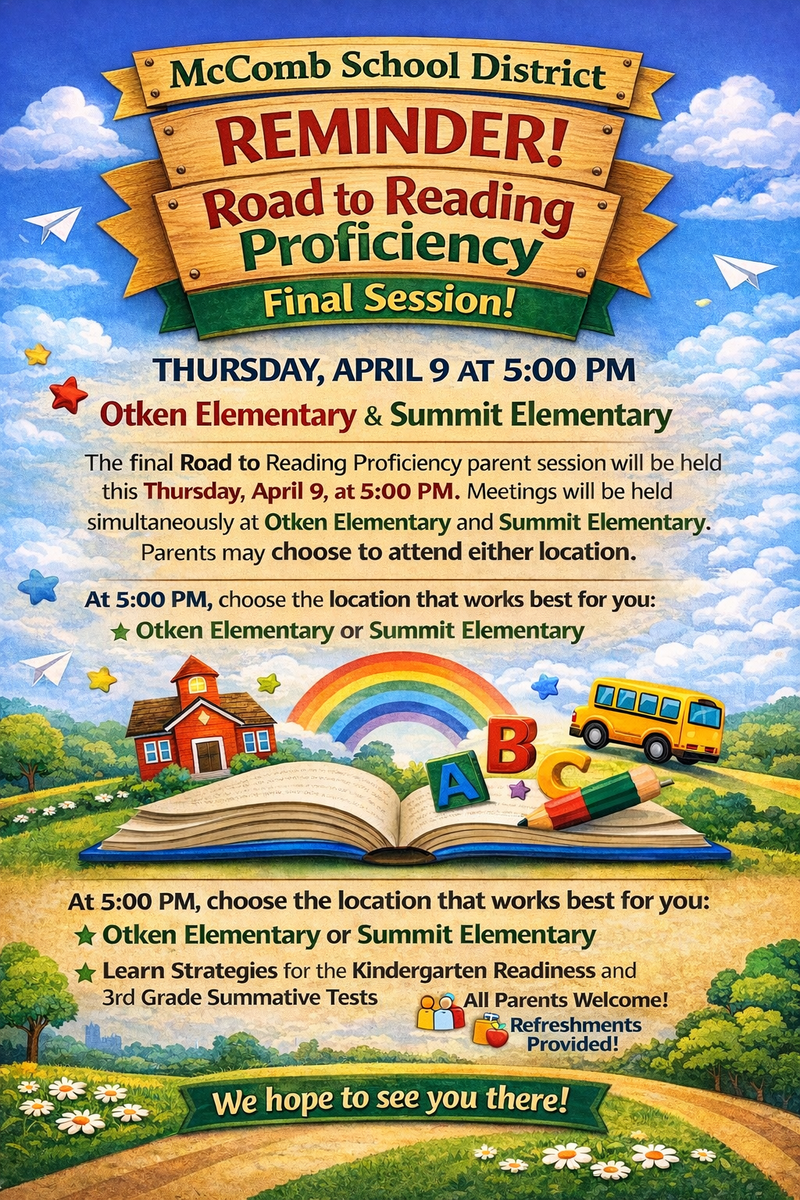 McComb School District

REMINDER!

Road to Reading Proficiency

Final Session!

THURSDAY, APRIL 9 AT 5:00 PM

Otken Elementary & Summit Elementary

The final Road to Reading Proficiency parent session will be held this Thursday, April 9, at 5:00 PM. Meetings will be held simultaneously at Otken Elementary and Summit Elementary. Parents may choose to attend either location.

At 5:00 PM, choose the location that works best for you:

★ Otken Elementary or Summit Elementary

A B C

At 5:00 PM, choose the location that works best for you:

★ Otken Elementary or Summit Elementary

★ Learn Strategies for the Kindergarten Readiness and 3rd Grade Summative Tests

All Parents Welcome!

Refreshments Provided!

We hope to see you there!